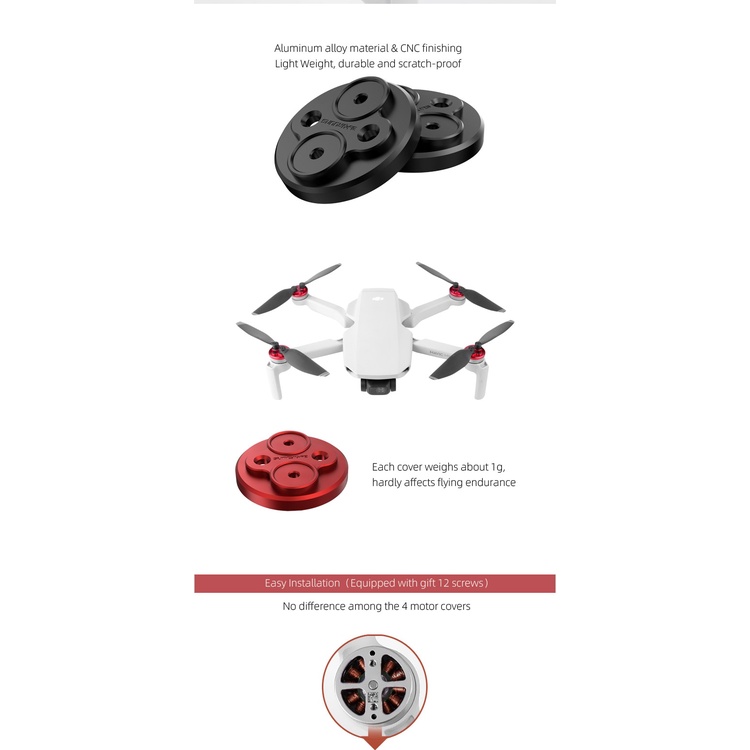 Aluminum alloy material & CNC finishing
Light Weight, durable and scratch-proof

Each cover weighs about 1g,
hardly affects flying endurance

Easy Installation（Equipped with gift 12 screws）

No difference among the 4 motor covers